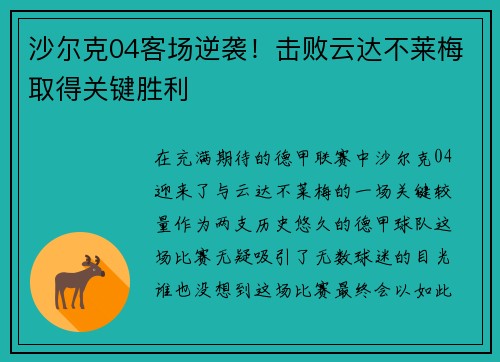 沙尔克04客场逆袭！击败云达不莱梅取得关键胜利

在充满期待的德甲联赛中沙尔克04迎来了与云达不莱梅的一场关键较量作为两支历史悠久的德甲球队这场比赛无疑吸引了无数球迷的目光谁也没想到这场比赛最终会以如此